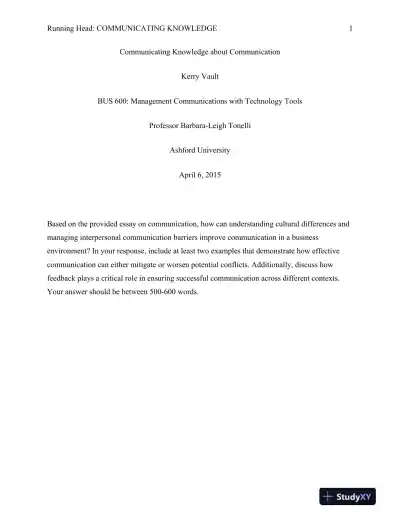 Running Head: COMMUNICATING KNOWLEDGE 1

Communicating Knowledge about Communication

Kerry Vault

BUS 600: Management Communications with Technology Tools

Professor Barbara-Leigh Tonelli

Ashford University

April 6, 2015

Based on the provided essay on communication, how can understanding cultural differences and managing interpersonal communication barriers improve communication in a business environment? In your response, include at least two examples that demonstrate how effective communication can either mitigate or worsen potential conflicts. Additionally, discuss how feedback plays a critical role in ensuring successful communication across different contexts. Your answer should be between 500-600 words.

StudyXY